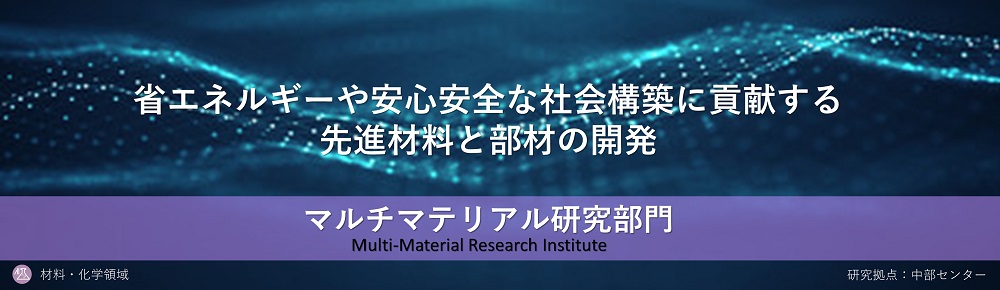 省エネルギーや安心安全な社会構築に貢献する
先進材料と部材の開発

マルチマテリアル研究部門
Multi-Material Research Institute

材料・化学領域

研究拠点：中部センター